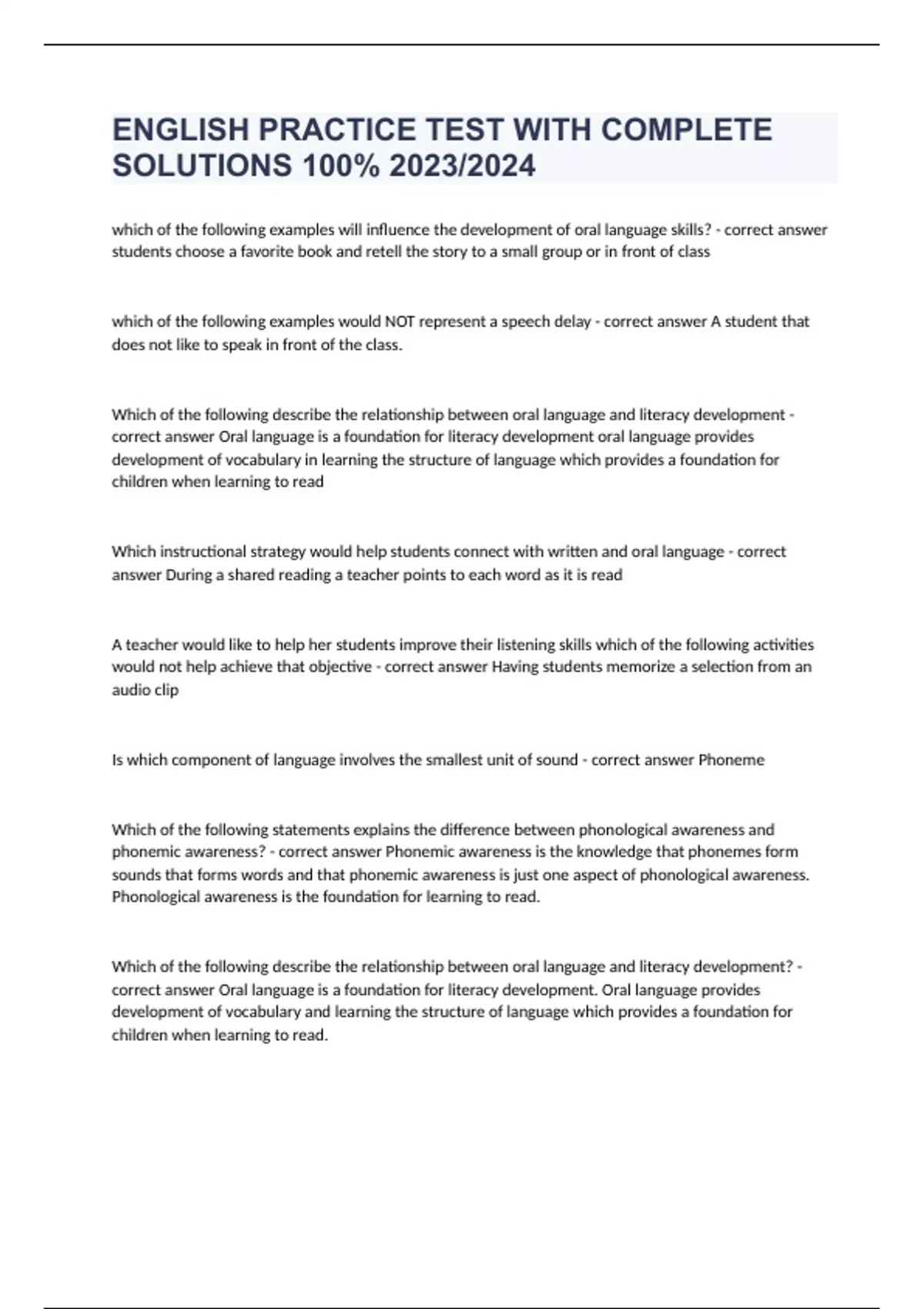 ENGLISH PRACTICE TEST WITH COMPLETE SOLUTIONS 100% 2023/2024

which of the following examples will influence the development of oral language skills? - correct answer students choose a favorite book and retell the story to a small group or in front of class

which of the following examples would NOT represent a speech delay - correct answer A student that does not like to speak in front of the class.

Which of the following describe the relationship between oral language and literacy development - correct answer Oral language is a foundation for literacy development oral language provides development of vocabulary in learning the structure of language which provides a foundation for children when learning to read

Which instructional strategy would help students connect with written and oral language - correct answer During a shared reading a teacher points to each word as it is read

A teacher would like to help her students improve their listening skills which of the following activities would not help achieve that objective - correct answer Having students memorize a selection from an audio clip

Is which component of language involves the smallest unit of sound - correct answer Phoneme

Which of the following statements explains the difference between phonological awareness and phonemic awareness? - correct answer Phonemic awareness is the knowledge that phonemes form sounds that forms words and that phonemic awareness is just one aspect of phonological awareness. Phonological awareness is the foundation for learning to read.

Which of the following describe the relationship between oral language and literacy development? - correct answer Oral language is a foundation for literacy development. Oral language provides development of vocabulary and learning the structure of language which provides a foundation for children when learning to read.